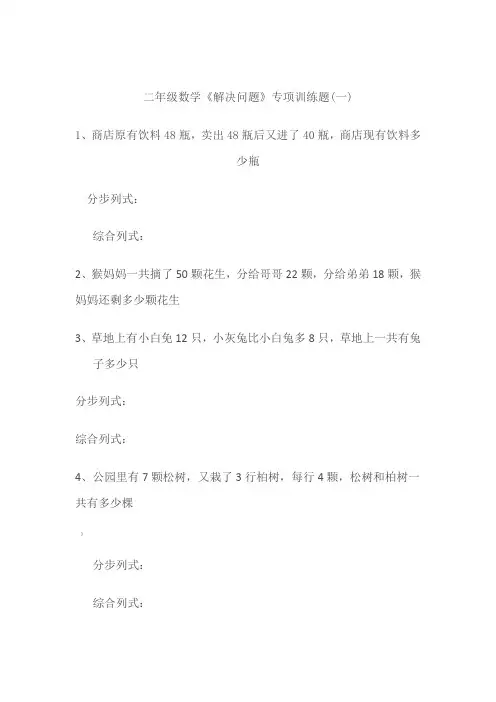 二年级数学《解决问题》专项训练题(一)

1、商店原有饮料 48 瓶，卖出 48 瓶后又进了 40 瓶，商店现有饮料多少瓶

分步列式：

综合列式：

2、猴妈妈一共摘了 50 颗花生，分给哥哥 22 颗，分给弟弟 18 颗，猴妈妈还剩多少颗花生

3、草地上有小白兔 12 只，小灰兔比小白兔多 8 只，草地上一共有兔子多少只

分步列式：

综合列式：

4、公园里有 7 颗松树，又栽了 3 行柏树，每行 4 颗，松树和柏树一共有多少棵

分步列式：

综合列式：